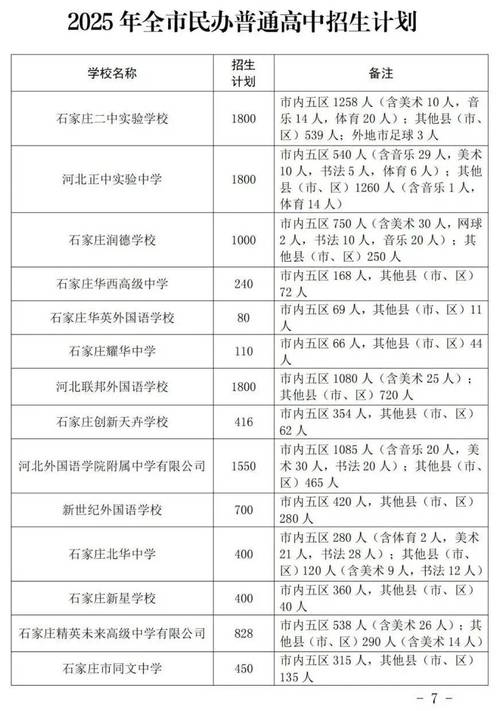 2025 年全市民办普通高中招生计划

| 学校名称 | 招生计划 | 备注 |
|---|---|---|
| 石家庄二中实验学校 | 1800 | 市内五区 1258 人（含美术 10 人，音乐 14 人，体育 20 人）；其他县（市、区）539 人；外地市足球 3 人 |
| 河北正中实验中学 | 1800 | 市内五区 540 人（含音乐 29 人，美术 10 人，书法 5 人，体育 6 人）；其他县（市、区）1260 人（含音乐 1 人，体育 14 人） |
| 石家庄润德学校 | 1000 | 市内五区 750 人（含美术 30 人，网球 2 人，书法 10 人，音乐 20 人）；其他县（市、区）250 人 |
| 石家庄华西高级中学 | 240 | 市内五区 168 人，其他县（市、区）72 人 |
| 石家庄华英外国语学校 | 80 | 市内五区 69 人，其他县（市、区）11 人 |
| 石家庄耀华中学 | 110 | 市内五区 66 人，其他县（市、区）44 人 |
| 河北联邦外国语学校 | 1800 | 市内五区 1080 人（含美术 25 人）；其他县（市、区）720 人 |
| 石家庄创新天卉学校 | 416 | 市内五区 354 人，其他县（市、区）62 人 |
| 河北外国语学院附属中学有限公司 | 1550 | 市内五区 1085 人（含音乐 20 人，美术 30 人，书法 20 人）；其他县（市、区）465 人 |
| 新世纪外国语学校 | 700 | 市内五区 420 人，其他县（市、区）280 人 |
| 石家庄北华中学 | 400 | 市内五区 280 人（含体育 2 人，美术 21 人，书法 28 人）；其他县（市、区）120 人（含美术 9 人，书法 12 人） |
| 石家庄新星学校 | 400 | 市内五区 360 人，其他县（市、区）40 人 |
| 石家庄精英未来高级中学有限公司 | 828 | 市内五区 538 人（含美术 26 人）；其他县（市、区）290 人（含美术 14 人） |
| 石家庄市同文中学 | 450 | 市内五区 315 人，其他县（市、区）135 人 |

－ 7 －